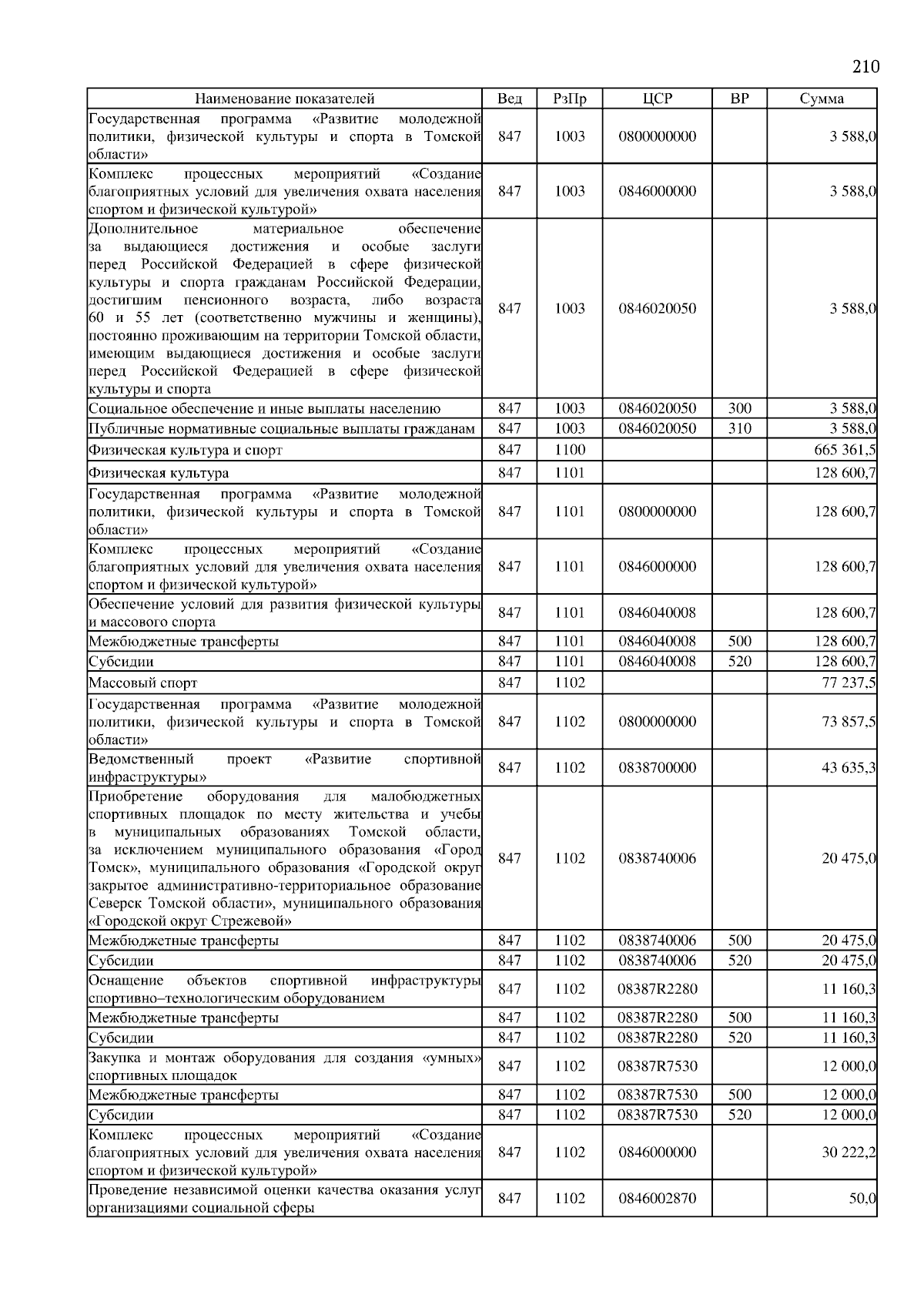 210

| Наименование показателей | Вед | РзПр | ЦСР | ВР | Сумма |
|---|---|---|---|---|---|
| Государственная программа «Развитие молодежной политики, физической культуры и спорта в Томской области» | 847 | 1003 | 0800000000 | | 3 588,0 |
| Комплекс процессных мероприятий «Создание благоприятных условий для увеличения охвата населения спортом и физической культурой» | 847 | 1003 | 0846000000 | | 3 588,0 |
| Дополнительное материальное обеспечение за выдающиеся достижения и особые заслуги перед Российской Федерацией в сфере физической культуры и спорта гражданам Российской Федерации, достигшим пенсионного возраста, либо возраста 60 и 55 лет (соответственно мужчины и женщины), постоянно проживающим на территории Томской области, имеющим выдающиеся достижения и особые заслуги перед Российской Федерацией в сфере физической культуры и спорта | 847 | 1003 | 0846020050 | | 3 588,0 |
| Социальное обеспечение и иные выплаты населению | 847 | 1003 | 0846020050 | 300 | 3 588,0 |
| Публичные нормативные социальные выплаты гражданам | 847 | 1003 | 0846020050 | 310 | 3 588,0 |
| Физическая культура и спорт | 847 | 1100 | | | 665 361,5 |
| Физическая культура | 847 | 1101 | | | 128 600,7 |
| Государственная программа «Развитие молодежной политики, физической культуры и спорта в Томской области» | 847 | 1101 | 0800000000 | | 128 600,7 |
| Комплекс процессных мероприятий «Создание благоприятных условий для увеличения охвата населения спортом и физической культурой» | 847 | 1101 | 0846000000 | | 128 600,7 |
| Обеспечение условий для развития физической культуры и массового спорта | 847 | 1101 | 0846040008 | | 128 600,7 |
| Межбюджетные трансферты | 847 | 1101 | 0846040008 | 500 | 128 600,7 |
| Субсидии | 847 | 1101 | 0846040008 | 520 | 128 600,7 |
| Массовый спорт | 847 | 1102 | | | 77 237,5 |
| Государственная программа «Развитие молодежной политики, физической культуры и спорта в Томской области» | 847 | 1102 | 0800000000 | | 73 857,5 |
| Ведомственный проект «Развитие спортивной инфраструктуры» | 847 | 1102 | 0838700000 | | 43 635,3 |
| Приобретение оборудования для малобюджетных спортивных площадок по месту жительства и учебы в муниципальных образованиях Томской области, за исключением муниципального образования «Город Томск», муниципального образования «Городской округ закрытое административно-территориальное образование Северск Томской области», муниципального образования «Городской округ Стрежевой» | 847 | 1102 | 0838740006 | | 20 475,0 |
| Межбюджетные трансферты | 847 | 1102 | 0838740006 | 500 | 20 475,0 |
| Субсидии | 847 | 1102 | 0838740006 | 520 | 20 475,0 |
| Оснащение объектов спортивной инфраструктуры спортивно–технологическим оборудованием | 847 | 1102 | 08387R2280 | | 11 160,3 |
| Межбюджетные трансферты | 847 | 1102 | 08387R2280 | 500 | 11 160,3 |
| Субсидии | 847 | 1102 | 08387R2280 | 520 | 11 160,3 |
| Закупка и монтаж оборудования для создания «умных» спортивных площадок | 847 | 1102 | 08387R7530 | | 12 000,0 |
| Межбюджетные трансферты | 847 | 1102 | 08387R7530 | 500 | 12 000,0 |
| Субсидии | 847 | 1102 | 08387R7530 | 520 | 12 000,0 |
| Комплекс процессных мероприятий «Создание благоприятных условий для увеличения охвата населения спортом и физической культурой» | 847 | 1102 | 0846000000 | | 30 222,2 |
| Проведение независимой оценки качества оказания услуг организациями социальной сферы | 847 | 1102 | 0846002870 | | 50,0 |